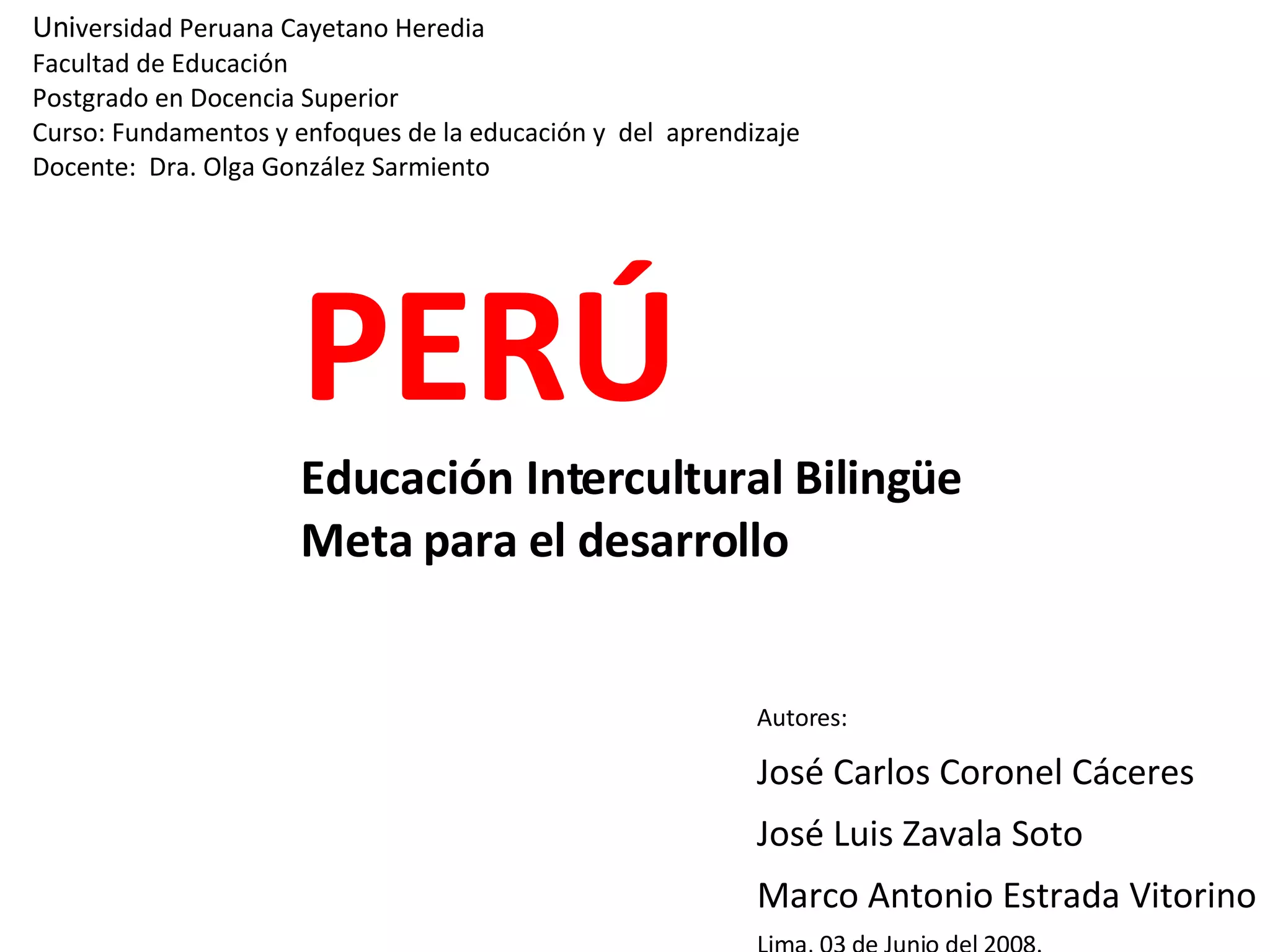 Universidad Peruana Cayetano Heredia
Facultad de Educación
Postgrado en Docencia Superior
Curso: Fundamentos y enfoques de la educación y del aprendizaje
Docente: Dra. Olga González Sarmiento

PERÚ

Educación Intercultural Bilingüe
Meta para el desarrollo

Autores:

José Carlos Coronel Cáceres

José Luis Zavala Soto

Marco Antonio Estrada Vitorino

Lima, 03 de Junio del 2008.